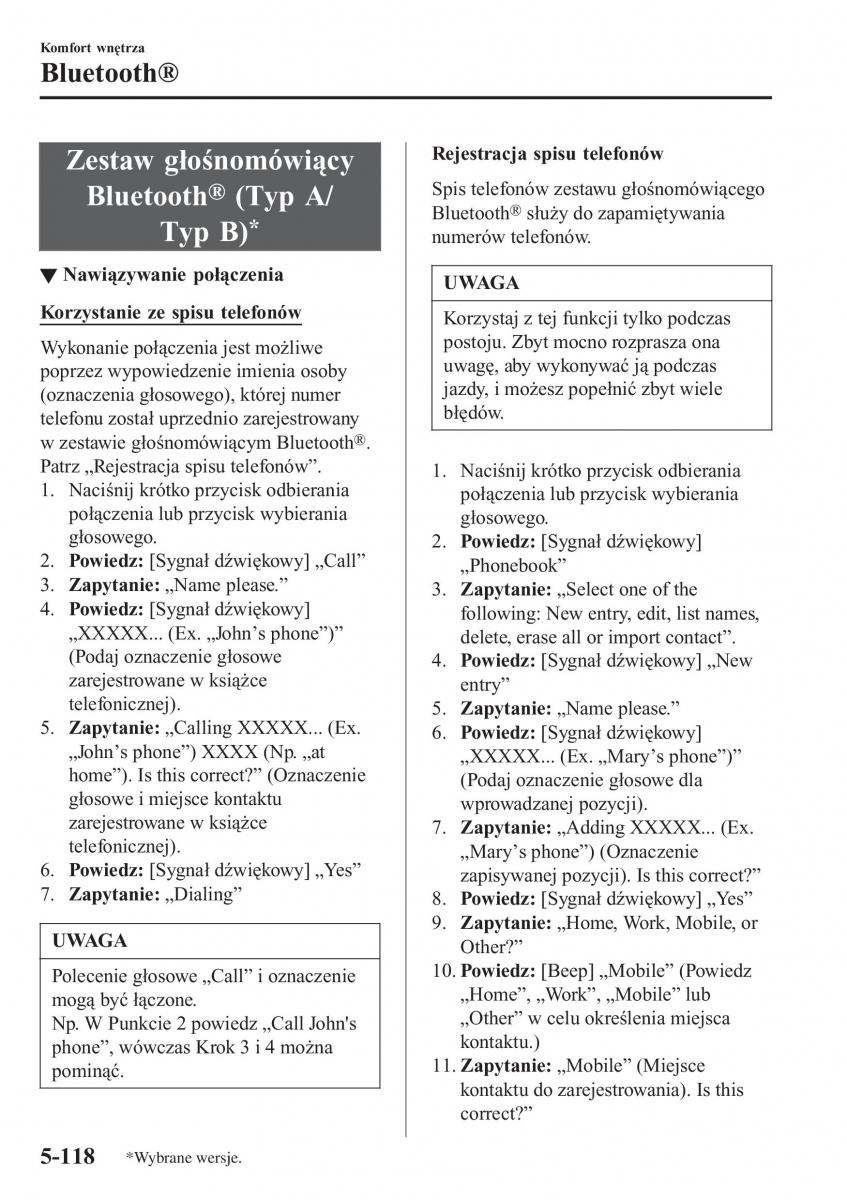 Komfort wnętrza

Bluetooth®

Zestaw głośnomówiący Bluetooth® (Typ A/ Typ B)*

▼ Nawiązywanie połączenia

Korzystanie ze spisu telefonów

Wykonanie połączenia jest możliwe poprzez wypowiedzenie imienia osoby (oznaczenia głosowego), której numer telefonu został uprzednio zarejestrowany w zestawie głośnomówiącym Bluetooth®. Patrz „Rejestracja spisu telefonów”.
1. Naciśnij krótko przycisk odbierania połączenia lub przycisk wybierania głosowego.
2. Powiedz: [Sygnał dźwiękowy] „Call”
3. Zapytanie: „Name please.”
4. Powiedz: [Sygnał dźwiękowy] „XXXXX... (Ex. „John’s phone”)” (Podaj oznaczenie głosowe zarejestrowane w książce telefonicznej).
5. Zapytanie: „Calling XXXXX... (Ex. „John’s phone”) XXXX (Np. „at home”). Is this correct?” (Oznaczenie głosowe i miejsce kontaktu zarejestrowane w książce telefonicznej).
6. Powiedz: [Sygnał dźwiękowy] „Yes”
7. Zapytanie: „Dialing”

UWAGA

Polecenie głosowe „Call” i oznaczenie mogą być łączone.
Np. W Punkcie 2 powiedz „Call John's phone”, wówczas Krok 3 i 4 można pominąć.

Rejestracja spisu telefonów

Spis telefonów zestawu głośnomówiącego Bluetooth® służy do zapamiętywania numerów telefonów.

UWAGA

Korzystaj z tej funkcji tylko podczas postoju. Zbyt mocno rozprasza ona uwagę, aby wykonywać ją podczas jazdy, i możesz popełnić zbyt wiele błędów.

1. Naciśnij krótko przycisk odbierania połączenia lub przycisk wybierania głosowego.
2. Powiedz: [Sygnał dźwiękowy] „Phonebook”
3. Zapytanie: „Select one of the following: New entry, edit, list names, delete, erase all or import contact”.
4. Powiedz: [Sygnał dźwiękowy] „New entry”
5. Zapytanie: „Name please.”
6. Powiedz: [Sygnał dźwiękowy] „XXXXX... (Ex. „Mary’s phone”)” (Podaj oznaczenie głosowe dla wprowadzanej pozycji).
7. Zapytanie: „Adding XXXXX... (Ex. „Mary’s phone”) (Oznaczenie zapisywanej pozycji). Is this correct?”
8. Powiedz: [Sygnał dźwiękowy] „Yes”
9. Zapytanie: „Home, Work, Mobile, or Other?”
10. Powiedz: [Beep] „Mobile” (Powiedz „Home”, „Work”, „Mobile” lub „Other” w celu określenia miejsca kontaktu.)
11. Zapytanie: „Mobile” (Miejsce kontaktu do zarejestrowania). Is this correct?”

5-118 *Wybrane wersje.